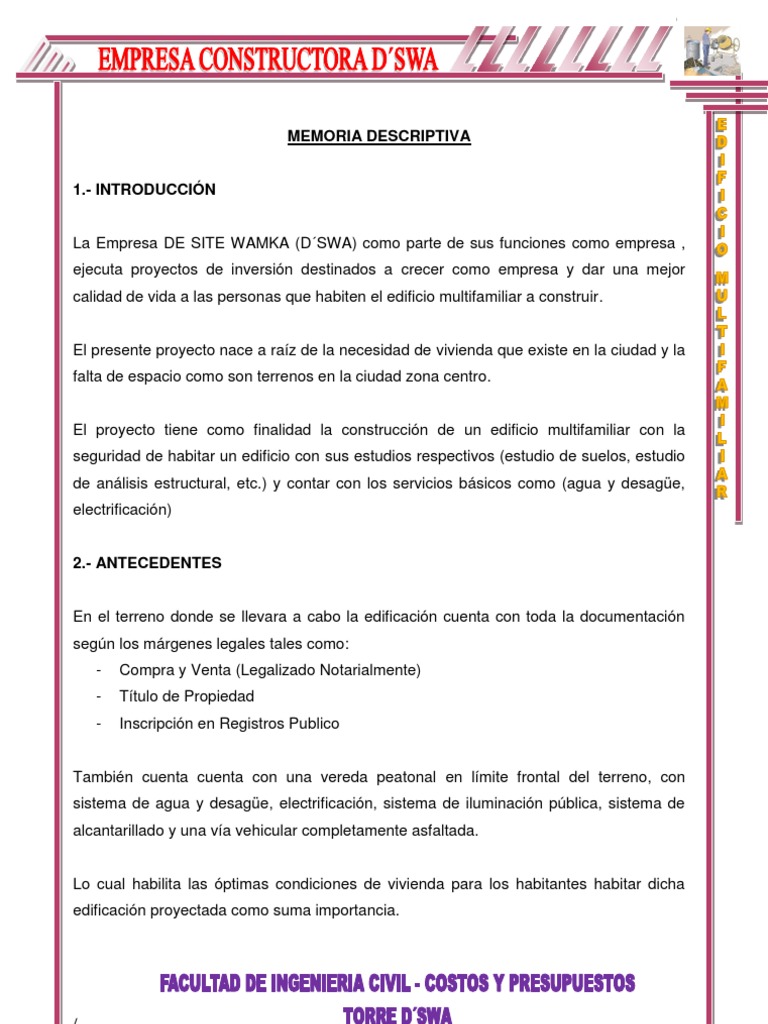 EMPRESA CONSTRUCTORA D´SWA

EDIFICIO MULTIFAMILIAR

MEMORIA DESCRIPTIVA

1.- INTRODUCCIÓN

La Empresa DE SITE WAMKA (D´SWA) como parte de sus funciones como empresa , ejecuta proyectos de inversión destinados a crecer como empresa y dar una mejor calidad de vida a las personas que habiten el edificio multifamiliar a construir.

El presente proyecto nace a raíz de la necesidad de vivienda que existe en la ciudad y la falta de espacio como son terrenos en la ciudad zona centro.

El proyecto tiene como finalidad la construcción de un edificio multifamiliar con la seguridad de habitar un edificio con sus estudios respectivos (estudio de suelos, estudio de análisis estructural, etc.) y contar con los servicios básicos como (agua y desagüe, electrificación)

2.- ANTECEDENTES

En el terreno donde se llevara a cabo la edificación cuenta con toda la documentación según los márgenes legales tales como:
- Compra y Venta (Legalizado Notarialmente)
- Título de Propiedad
- Inscripción en Registros Publico

También cuenta cuenta con una vereda peatonal en límite frontal del terreno, con sistema de agua y desagüe, electrificación, sistema de iluminación pública, sistema de alcantarillado y una vía vehicular completamente asfaltada.

Lo cual habilita las óptimas condiciones de vivienda para los habitantes habitar dicha edificación proyectada como suma importancia.

FACULTAD DE INGENIERIA CIVIL - COSTOS Y PRESUPUESTOS
TORRE D´SWA